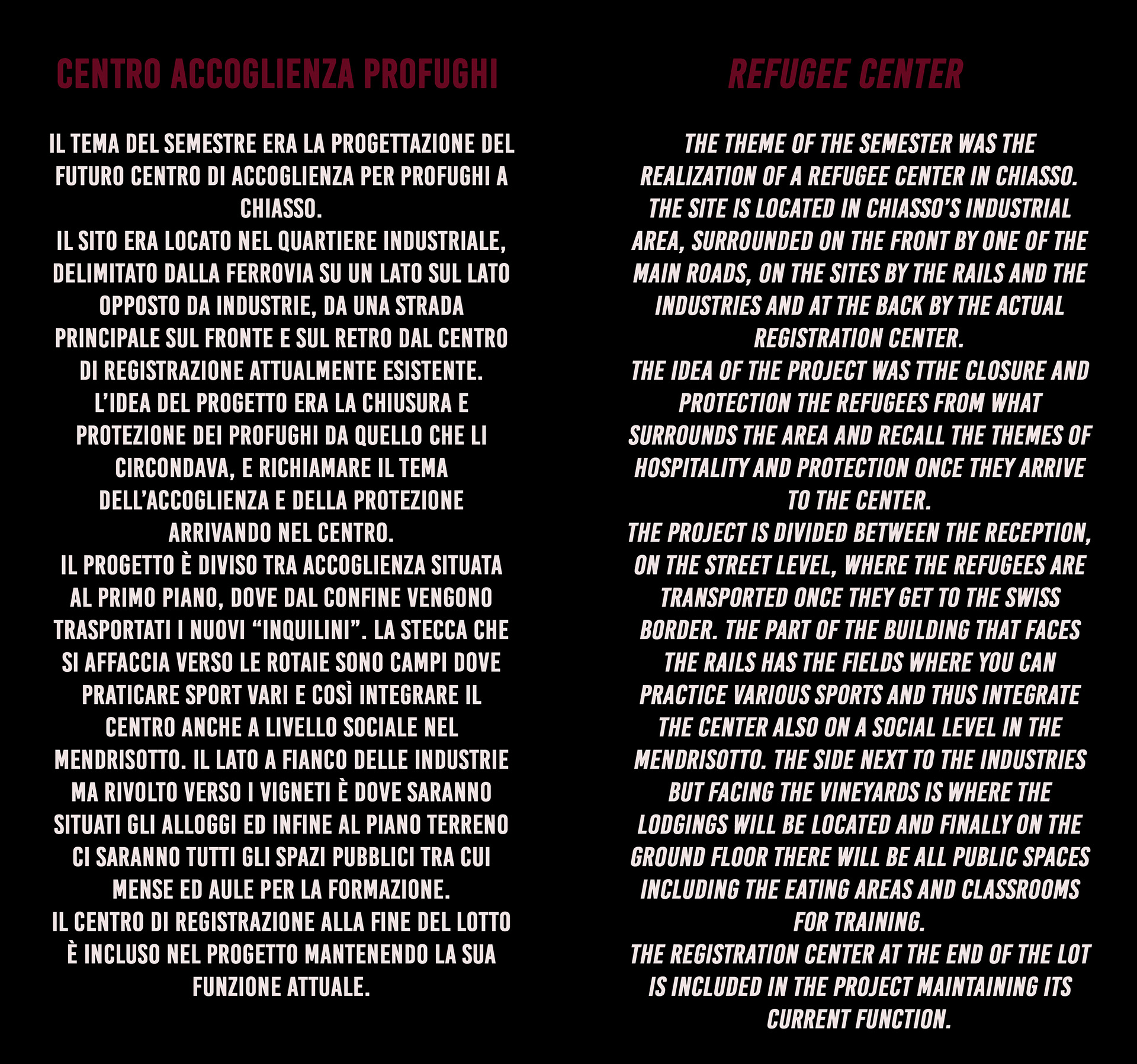 CENTRO ACCOGLIENZA PROFUGHI

IL TEMA DEL SEMESTRE ERA LA PROGETTAZIONE DEL FUTURO CENTRO DI ACCOGLIENZA PER PROFUGHI A CHIASSO.
IL SITO ERA LOCATO NEL QUARTIERE INDUSTRIALE, DELIMITATO DALLA FERROVIA SU UN LATO SUL LATO OPPOSTO DA INDUSTRIE, DA UNA STRADA PRINCIPALE SUL FRONTE E SUL RETRO DAL CENTRO DI REGISTRAZIONE ATTUALMENTE ESISTENTE.
L'IDEA DEL PROGETTO ERA LA CHIUSURA E PROTEZIONE DEI PROFUGHI DA QUELLO CHE LI CIRCONDAVA, E RICHIAMARE IL TEMA DELL'ACCOGLIENZA E DELLA PROTEZIONE ARRIVANDO NEL CENTRO.
IL PROGETTO È DIVISO TRA ACCOGLIENZA SITUATA AL PRIMO PIANO, DOVE DAL CONFINE VENGONO TRASPORTATI I NUOVI "INQUILINI". LA STECCA CHE SI AFFACCIA VERSO LE ROTAIE SONO CAMPI DOVE PRATICARE SPORT VARI E COSÌ INTEGRARE IL CENTRO ANCHE A LIVELLO SOCIALE NEL MENDRISOTTO. IL LATO A FIANCO DELLE INDUSTRIE MA RIVOLTO VERSO I VIGNETI È DOVE SARANNO SITUATI GLI ALLOGGI ED INFINE AL PIANO TERRENO CI SARANNO TUTTI GLI SPAZI PUBBLICI TRA CUI MENSE ED AULE PER LA FORMAZIONE.
IL CENTRO DI REGISTRAZIONE ALLA FINE DEL LOTTO È INCLUSO NEL PROGETTO MANTENENDO LA SUA FUNZIONE ATTUALE.

REFUGEE CENTER

THE THEME OF THE SEMESTER WAS THE REALIZATION OF A REFUGEE CENTER IN CHIASSO.
THE SITE IS LOCATED IN CHIASSO'S INDUSTRIAL AREA, SURROUNDED ON THE FRONT BY ONE OF THE MAIN ROADS, ON THE SITES BY THE RAILS AND THE INDUSTRIES AND AT THE BACK BY THE ACTUAL REGISTRATION CENTER.
THE IDEA OF THE PROJECT WAS TTHE CLOSURE AND PROTECTION THE REFUGEES FROM WHAT SURROUNDS THE AREA AND RECALL THE THEMES OF HOSPITALITY AND PROTECTION ONCE THEY ARRIVE TO THE CENTER.
THE PROJECT IS DIVIDED BETWEEN THE RECEPTION, ON THE STREET LEVEL, WHERE THE REFUGEES ARE TRANSPORTED ONCE THEY GET TO THE SWISS BORDER. THE PART OF THE BUILDING THAT FACES THE RAILS HAS THE FIELDS WHERE YOU CAN PRACTICE VARIOUS SPORTS AND THUS INTEGRATE THE CENTER ALSO ON A SOCIAL LEVEL IN THE MENDRISOTTO. THE SIDE NEXT TO THE INDUSTRIES BUT FACING THE VINEYARDS IS WHERE THE LODGINGS WILL BE LOCATED AND FINALLY ON THE GROUND FLOOR THERE WILL BE ALL PUBLIC SPACES INCLUDING THE EATING AREAS AND CLASSROOMS FOR TRAINING.
THE REGISTRATION CENTER AT THE END OF THE LOT IS INCLUDED IN THE PROJECT MAINTAINING ITS CURRENT FUNCTION.